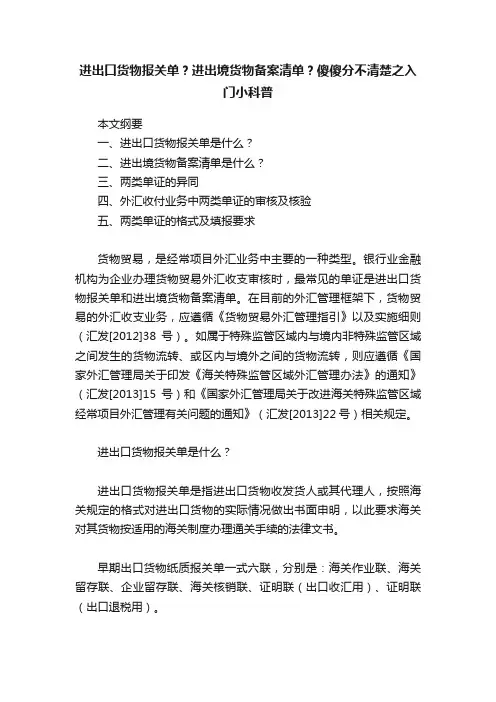 进出口货物报关单？进出境货物备案清单？傻傻分不清楚之入门小科普

本文纲要
一、进出口货物报关单是什么？
二、进出境货物备案清单是什么？
三、两类单证的异同
四、外汇收付业务中两类单证的审核及核验
五、两类单证的格式及填报要求

货物贸易，是经常项目外汇业务中主要的一种类型。银行业金融机构为企业办理货物贸易外汇收支审核时，最常见的单证是进出口货物报关单和进出境货物备案清单。在目前的外汇管理框架下，货物贸易的外汇收支业务，应遵循《货物贸易外汇管理指引》以及实施细则（汇发[2012]38 号）。如属于特殊监管区域内与境内非特殊监管区域之间发生的货物流转、或区内与境外之间的货物流转，则应遵循《国家外汇管理局关于印发《海关特殊监管区域外汇管理办法》的通知》（汇发[2013]15 号）和《国家外汇管理局关于改进海关特殊监管区域经常项目外汇管理有关问题的通知》（汇发[2013]22 号）相关规定。

进出口货物报关单是什么？

进出口货物报关单是指进出口货物收发货人或其代理人，按照海关规定的格式对进出口货物的实际情况做出书面申明，以此要求海关对其货物按适用的海关制度办理通关手续的法律文书。

早期出口货物纸质报关单一式六联，分别是：海关作业联、海关留存联、企业留存联、海关核销联、证明联（出口收汇用）、证明联（出口退税用）。